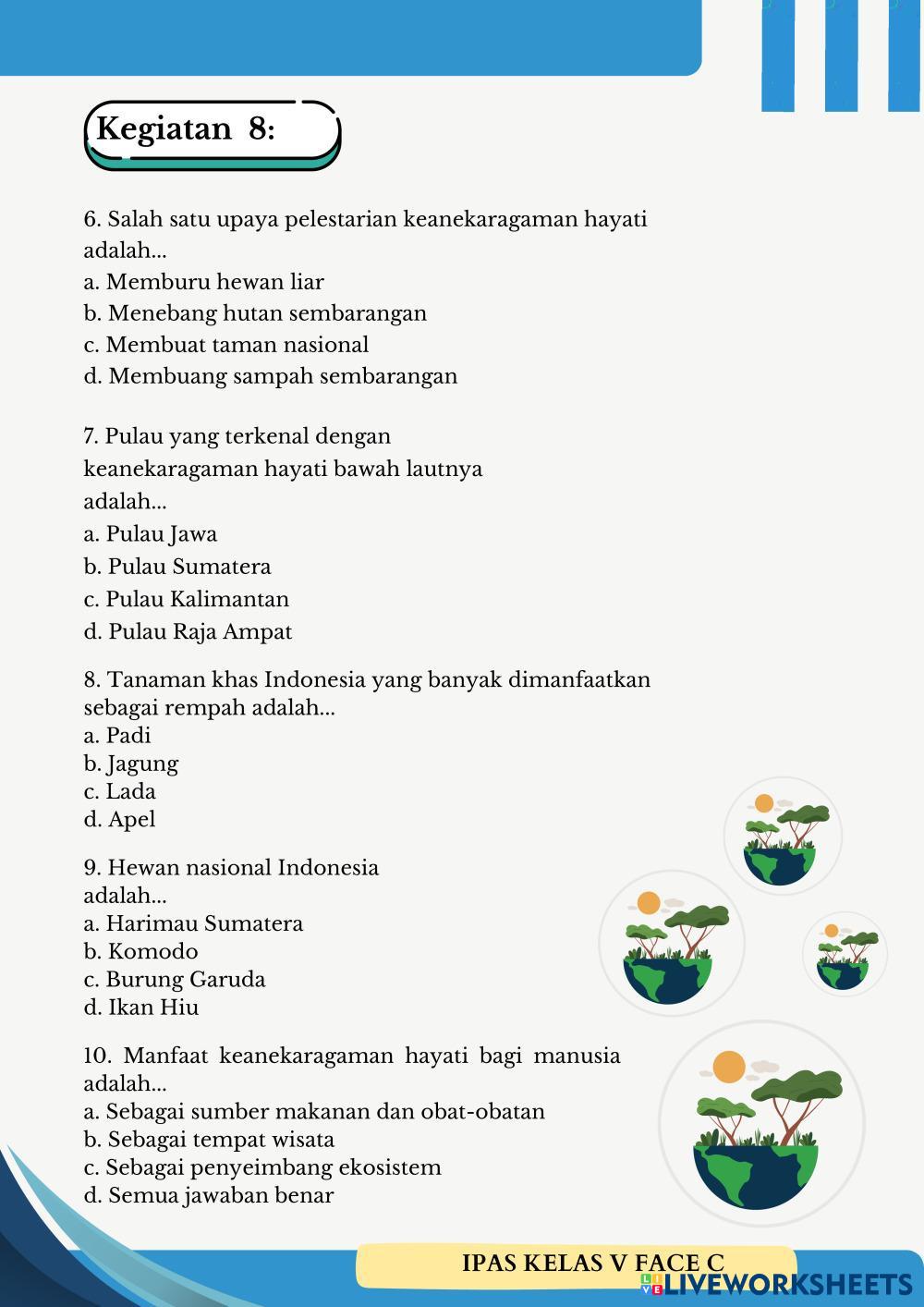 Kegiatan 8:

6. Salah satu upaya pelestarian keanekaragaman hayati adalah...
a. Memburu hewan liar
b. Menebang hutan sembarangan
c. Membuat taman nasional
d. Membuang sampah sembarangan

7. Pulau yang terkenal dengan keanekaragaman hayati bawah lautnya adalah...
a. Pulau Jawa
b. Pulau Sumatera
c. Pulau Kalimantan
d. Pulau Raja Ampat

8. Tanaman khas Indonesia yang banyak dimanfaatkan sebagai rempah adalah...
a. Padi
b. Jagung
c. Lada
d. Apel

9. Hewan nasional Indonesia adalah...
a. Harimau Sumatera
b. Komodo
c. Burung Garuda
d. Ikan Hiu

10. Manfaat keanekaragaman hayati bagi manusia adalah...
a. Sebagai sumber makanan dan obat-obatan
b. Sebagai tempat wisata
c. Sebagai penyeimbang ekosistem
d. Semua jawaban benar

IPAS KELAS V FACE C

LIVEWORKSHEETS